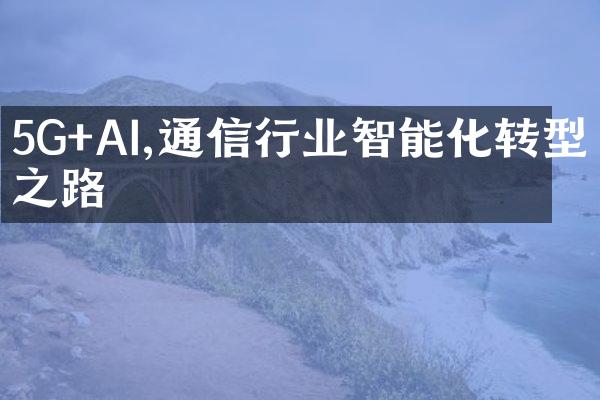 5G+AI,通信行业智能化转型之路